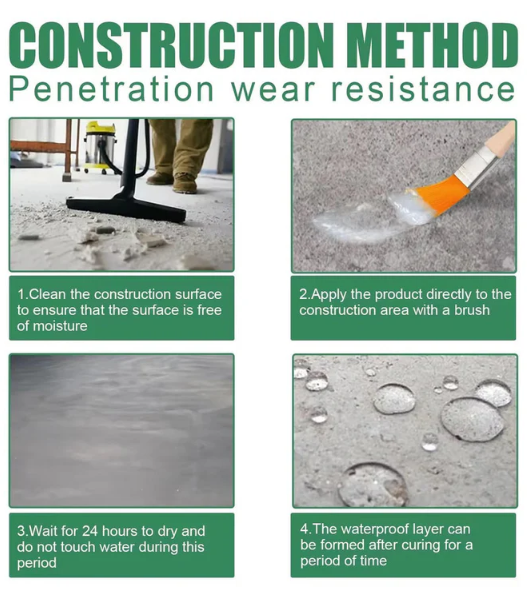 CONSTRUCTION METHOD
Penetration wear resistance

1.Clean the construction surface to ensure that the surface is free of moisture

2.Apply the product directly to the construction area with a brush

3.Wait for 24 hours to dry and do not touch water during this period

4.The waterproof layer can be formed after curing for a period of time